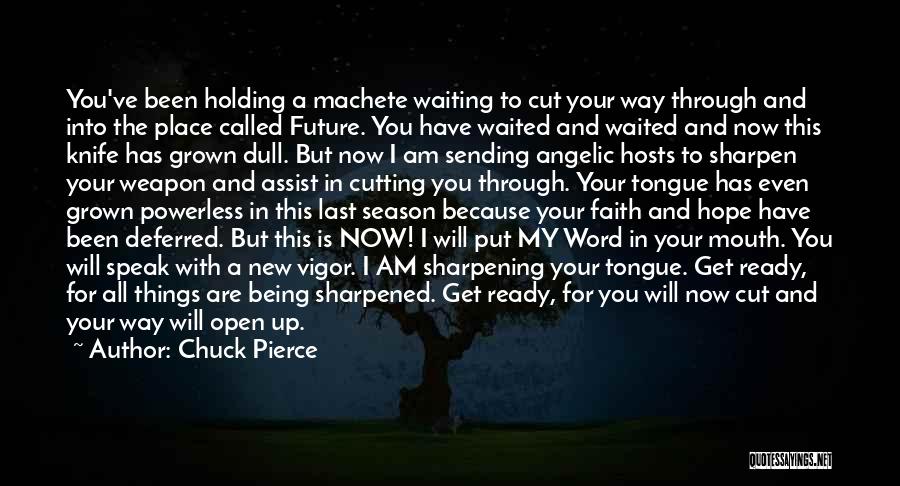 You've been holding a machete waiting to cut your way through and into the place called Future. You have waited and waited and now this knife has grown dull. But now I am sending angelic hosts to sharpen your weapon and assist in cutting you through. Your tongue has even grown powerless in this last season because your faith and hope have been deferred. But this is NOW! I will put MY Word in your mouth. You will speak with a new vigor. I AM sharpening your tongue. Get ready, for all things are being sharpened. Get ready, for you will now cut and your way will open up.

~ Author: Chuck Pierce

QUOTESSAYINGS.NET